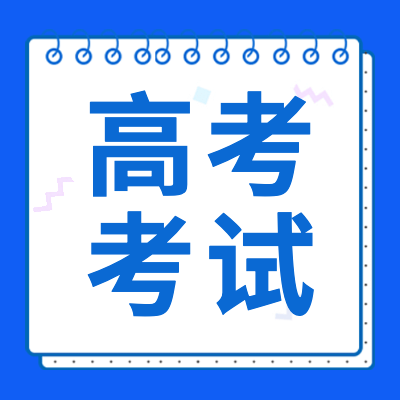 高考
考试